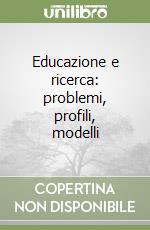 unilibro

Educazione e ricerca: problemi, profili, modelli

COPERTINA NON DISPONIBILE